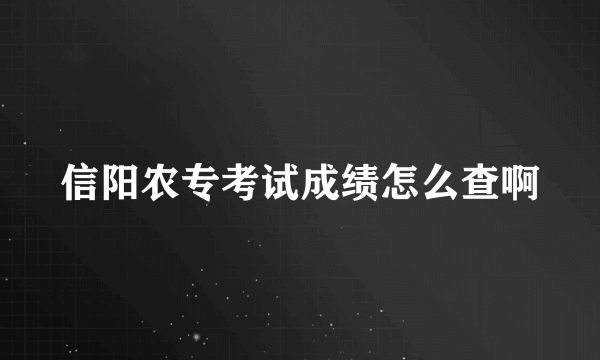 信阳农专考试成绩怎么查啊